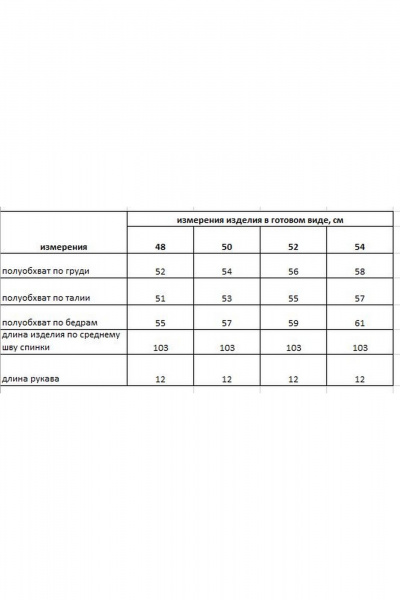 |  | измерения изделия в готовом виде, см | | | |
|---|---|---|---|---|
| измерения | 48 | 50 | 52 | 54 |
| полуобхват по груди | 52 | 54 | 56 | 58 |
| полуобхват по талии | 51 | 53 | 55 | 57 |
| полуобхват по бедрам | 55 | 57 | 59 | 61 |
| длина изделия по среднему шву спинки | 103 | 103 | 103 | 103 |
| длина рукава | 12 | 12 | 12 | 12 |